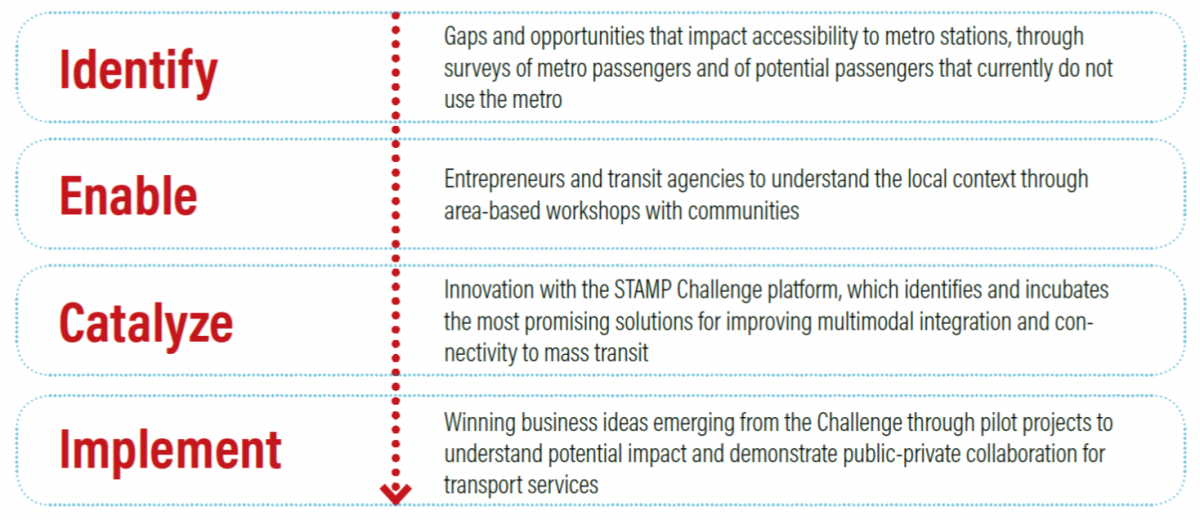 Identify

Gaps and opportunities that impact accessibility to metro stations, through surveys of metro passengers and of potential passengers that currently do not use the metro

Enable

Entrepreneurs and transit agencies to understand the local context through area-based workshops with communities

Catalyze

Innovation with the STAMP Challenge platform, which identifies and incubates the most promising solutions for improving multimodal integration and connectivity to mass transit

Implement

Winning business ideas emerging from the Challenge through pilot projects to understand potential impact and demonstrate public-private collaboration for transport services